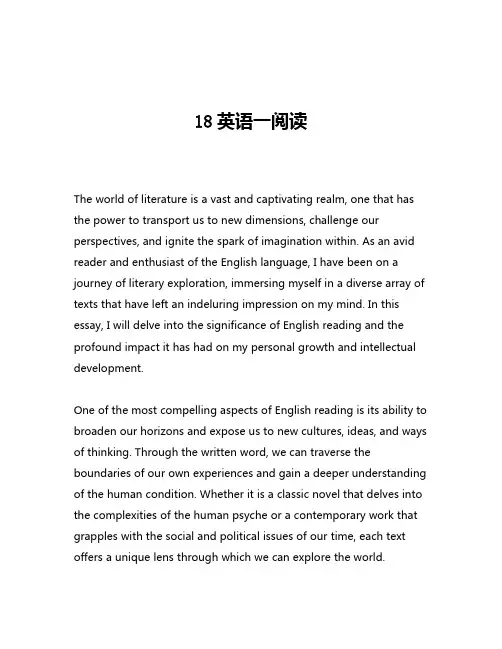 18 英语一阅读

The world of literature is a vast and captivating realm, one that has the power to transport us to new dimensions, challenge our perspectives, and ignite the spark of imagination within. As an avid reader and enthusiast of the English language, I have been on a journey of literary exploration, immersing myself in a diverse array of texts that have left an indeluring impression on my mind. In this essay, I will delve into the significance of English reading and the profound impact it has had on my personal growth and intellectual development.

One of the most compelling aspects of English reading is its ability to broaden our horizons and expose us to new cultures, ideas, and ways of thinking. Through the written word, we can traverse the boundaries of our own experiences and gain a deeper understanding of the human condition. Whether it is a classic novel that delves into the complexities of the human psyche or a contemporary work that grapples with the social and political issues of our time, each text offers a unique lens through which we can explore the world.